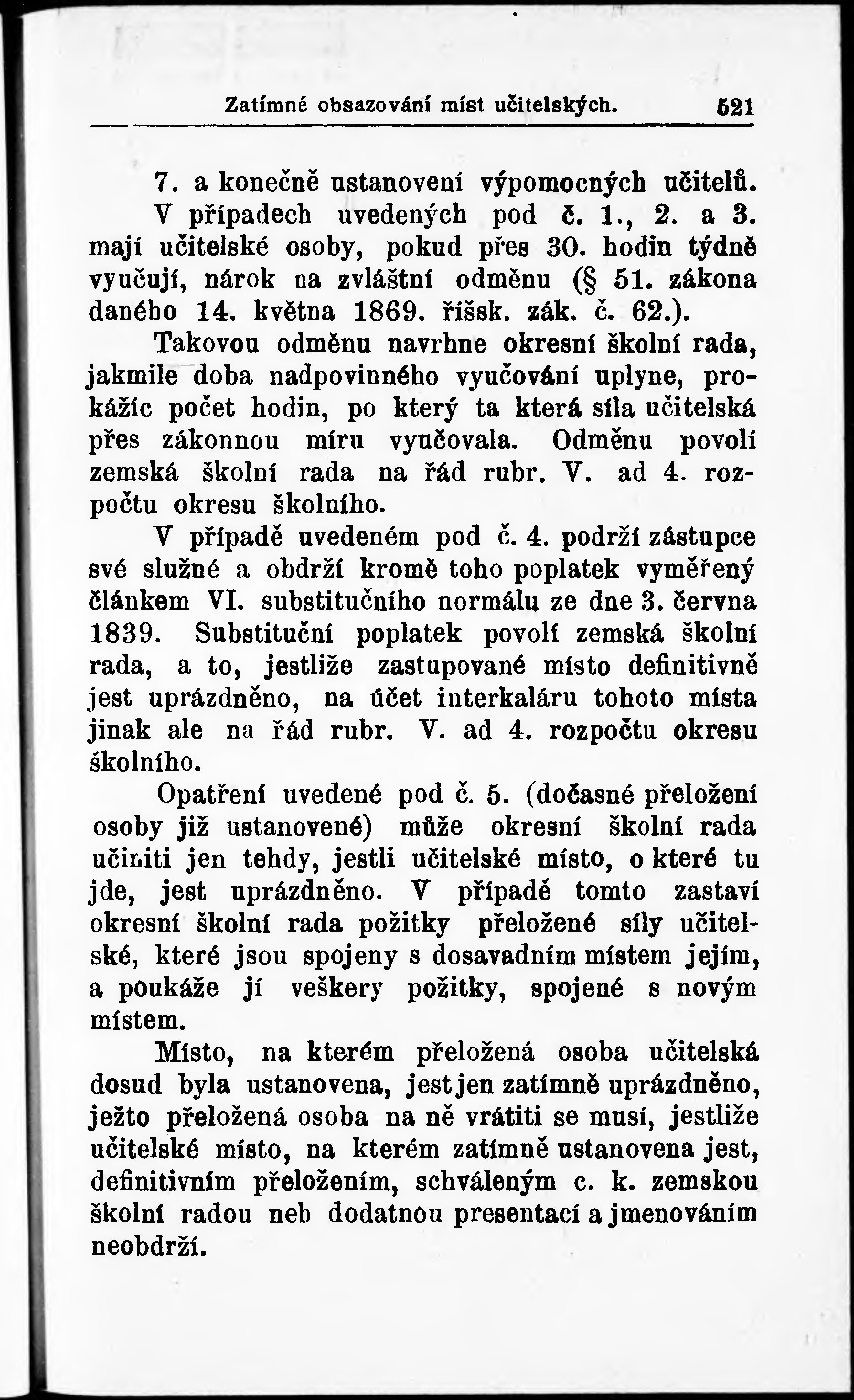 Zatímné obsazování míst učitelských. 521

7. a konečně ustanovení výpomocných učitelů.

V případech uvedených pod č. 1., 2. a 3. mají učitelské osoby, pokud přes 30. hodin týdně vyučují, nárok na zvláštní odměnu (§ 51. zákona daného 14. května 1869. říšsk. zák. č. 62.). Takovou odměnu navrhne okresní školní rada, jakmile doba nadpovinného vyučování uplyne, prokážíc počet hodin, po který ta která síla učitelská přes zákonnou míru vyučovala. Odměnu povolí zemská školní rada na řád rubr. V. ad 4. rozpočtu okresu školního.

V případě uvedeném pod č. 4. podrží zástupce své služné a obdrží kromě toho poplatek vyměřený článkem VI. substitučního normálu ze dne 3. června 1839. Substituční poplatek povolí zemská školní rada, a to, jestliže zastupované místo definitivně jest uprázdněno, na účet interkaláru tohoto místa jinak ale na řád rubr. V. ad 4. rozpočtu okresu školního.

Opatření uvedené pod č. 5. (dočasné přeložení osoby již ustanovené) může okresní školní rada učiniti jen tehdy, jestli učitelské místo, o které tu jde, jest uprázdněno. V případě tomto zastaví okresní školní rada požitky přeložené síly učitelské, které jsou spojeny s dosavadním místem jejím, a poukáže jí veškery požitky, spojené s novým místem.

Místo, na kterém přeložená osoba učitelská dosud byla ustanovena, jest jen zatímně uprázdněno, ježto přeložená osoba na ně vrátiti se musí, jestliže učitelské místo, na kterém zatímně ustanovena jest, definitivním přeložením, schváleným c. k. zemskou školní radou neb dodatnou presentací a jmenováním neobdrží.